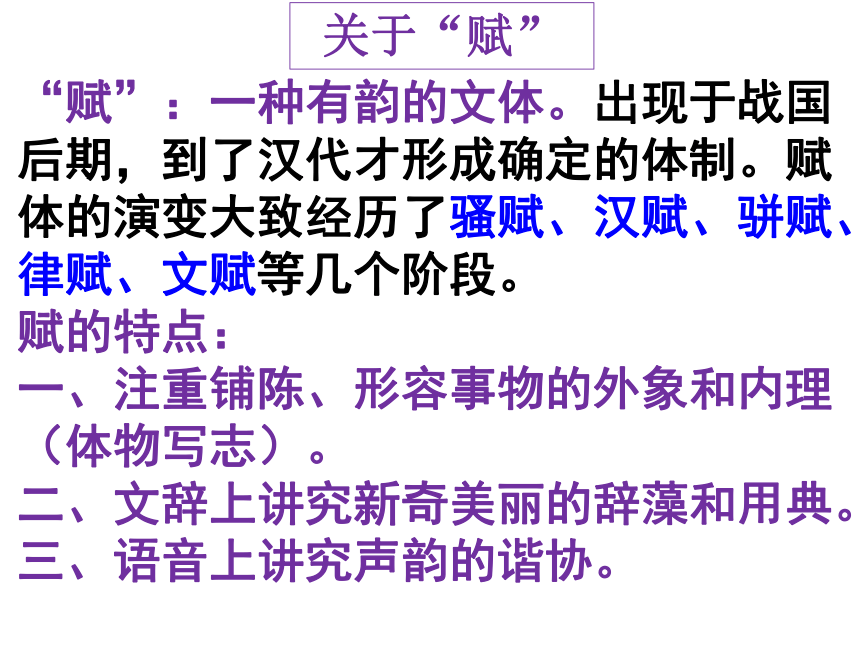 关于“赋”

“赋”：一种有韵的文体。出现于战国后期，到了汉代才形成确定的体制。赋体的演变大致经历了骚赋、汉赋、骈赋、律赋、文赋等几个阶段。

赋的特点：
一、注重铺陈、形容事物的外象和内理（体物写志）。
二、文辞上讲究新奇美丽的辞藻和用典。
三、语音上讲究声韵的谐协。